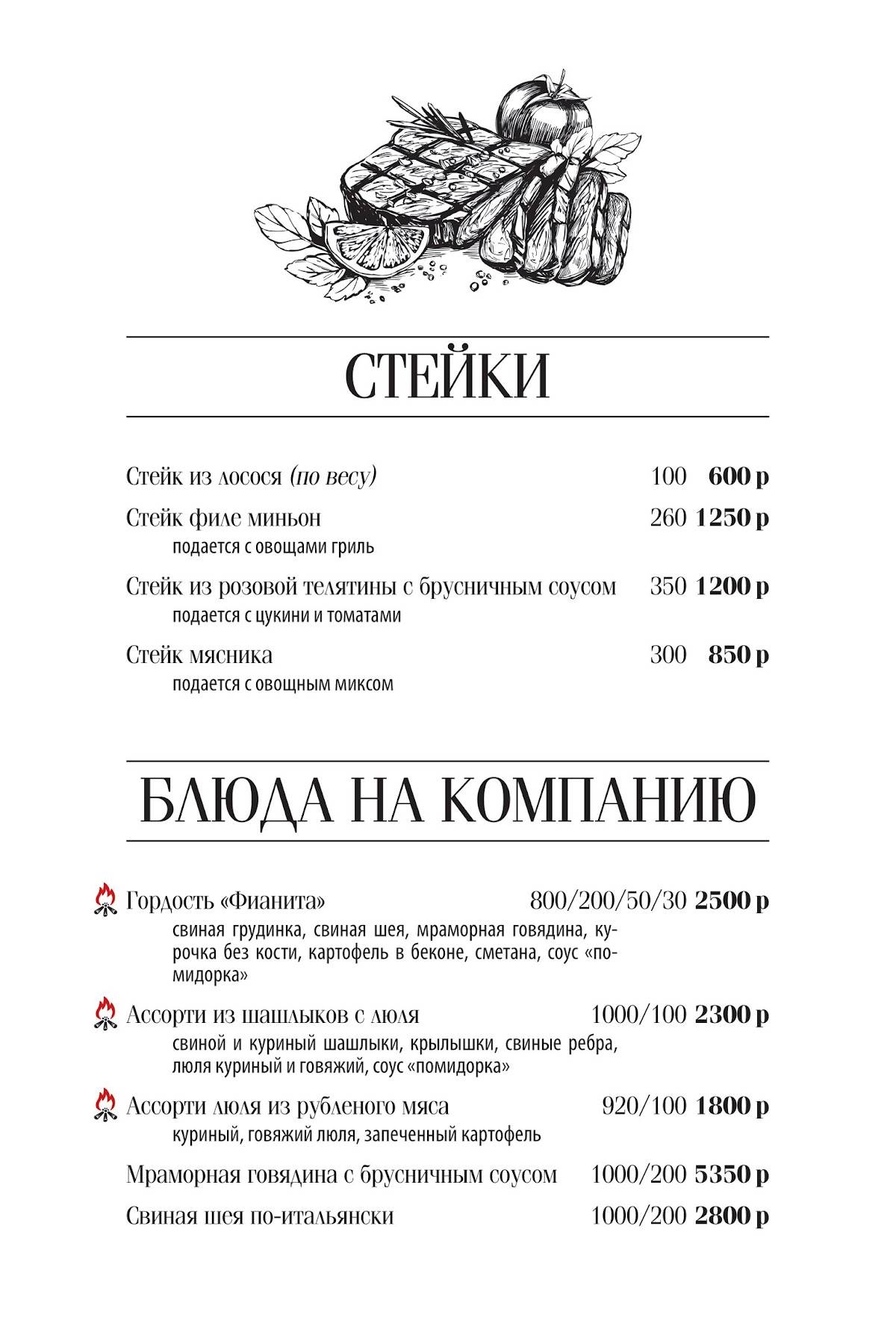 СТЕЙКИ

Стейк из лосося (по весу) 100 600 р

Стейк филе миньон 260 1250 р
подается с овощами гриль

Стейк из розовой телятины с брусничным соусом 350 1200 р
подается с цукини и томатами

Стейк мясника 300 850 р
подается с овощным миксом

БЛЮДА НА КОМПАНИЮ

Гордость «Фианита» 800/200/50/30 2500 р
свиная грудинка, свиная шея, мраморная говядина, курочка без кости, картофель в беконе, сметана, соус «помидорка»

Ассорти из шашлыков с люля 1000/100 2300 р
свиной и куриный шашлыки, крылышки, свиные ребра, люля куриный и говяжий, соус «помидорка»

Ассорти люля из рубленого мяса 920/100 1800 р
куриный, говяжий люля, запеченный картофель

Мраморная говядина с брусничным соусом 1000/200 5350 р

Свиная шея по-итальянски 1000/200 2800 р